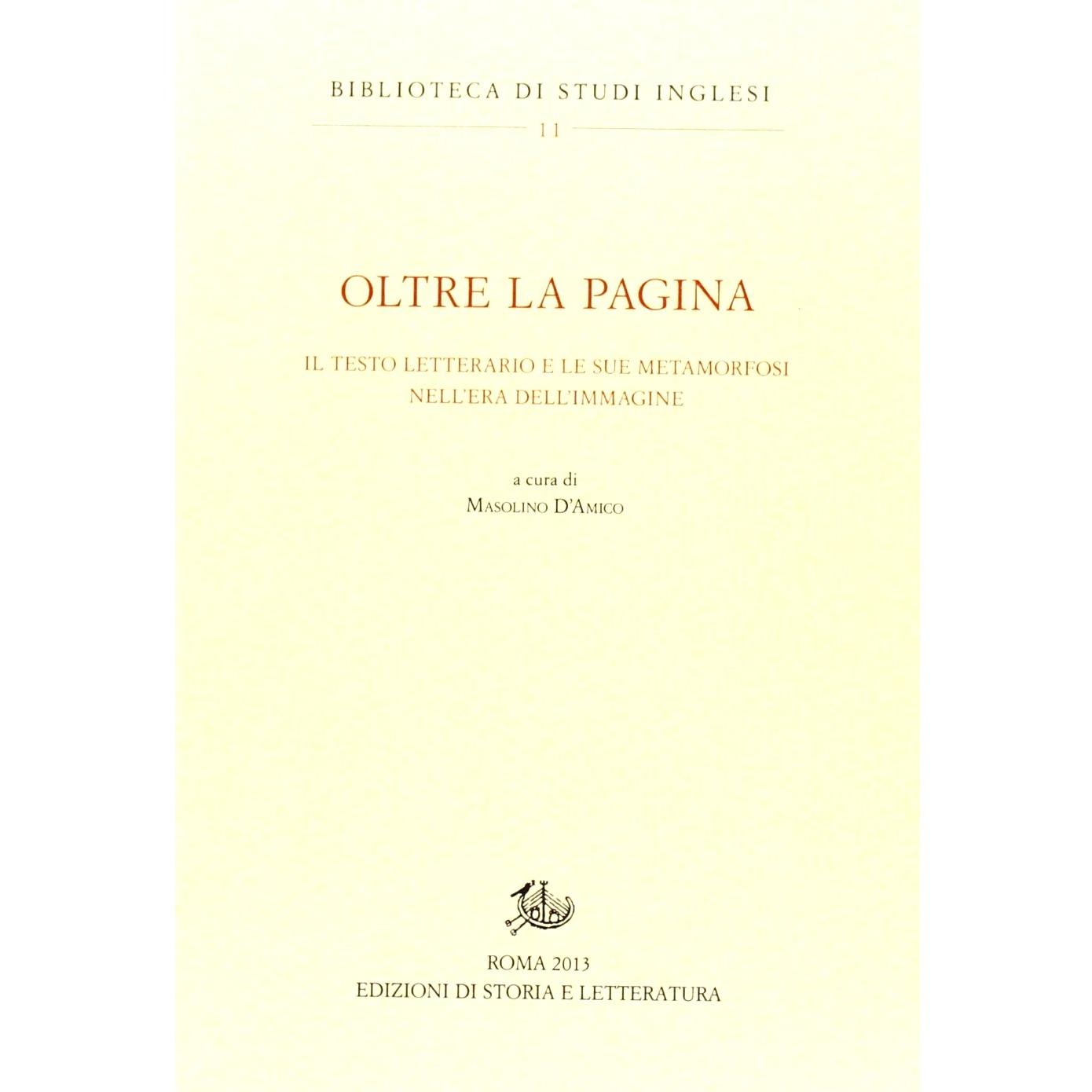 BIBLIOTECA DI STUDI INGLESI

11

OLTRE LA PAGINA

IL TESTO LETTERARIO E LE SUE METAMORFOSI
NELL'ERA DELL'IMMAGINE

a cura di
MASOLINO D'AMICO

ROMA 2013
EDIZIONI DI STORIA E LETTERATURA